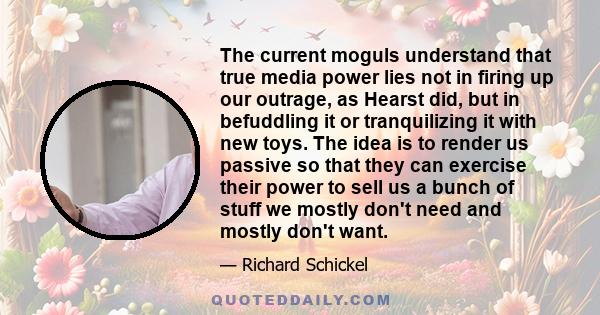 The current moguls understand that true media power lies not in firing up our outrage, as Hearst did, but in befuddling it or tranquilizing it with new toys. The idea is to render us passive so that they can exercise their power to sell us a bunch of stuff we mostly don't need and mostly don't want.

— Richard Schickel

QUOTEDDAILY.COM